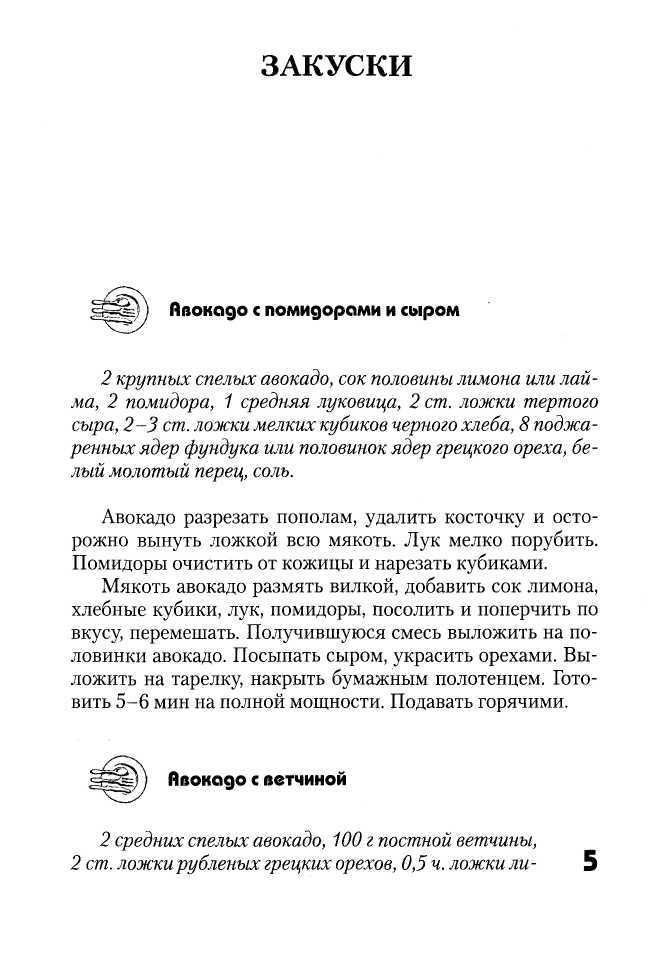 ЗАКУСКИ

Авокадо с помидорами и сыром

2 крупных спелых авокадо, сок половины лимона или лайма, 2 помидора, 1 средняя луковица, 2 ст. ложки тертого сыра, 2–3 ст. ложки мелких кубиков черного хлеба, 8 поджаренных ядер фундука или половинок ядер грецкого ореха, белый молотый перец, соль.

Авокадо разрезать пополам, удалить косточку и осторожно вынуть ложкой всю мякоть. Лук мелко порубить. Помидоры очистить от кожицы и нарезать кубиками.

Мякоть авокадо размять вилкой, добавить сок лимона, хлебные кубики, лук, помидоры, посолить и поперчить по вкусу, перемешать. Получившуюся смесь выложить на половинки авокадо. Посыпать сыром, украсить орехами. Выложить на тарелку, накрыть бумажным полотенцем. Готовить 5–6 мин на полной мощности. Подавать горячими.

Авокадо с ветчиной

2 средних спелых авокадо, 100 г постной ветчины, 2 ст. ложки рубленых грецких орехов, 0,5 ч. ложки ли-

5